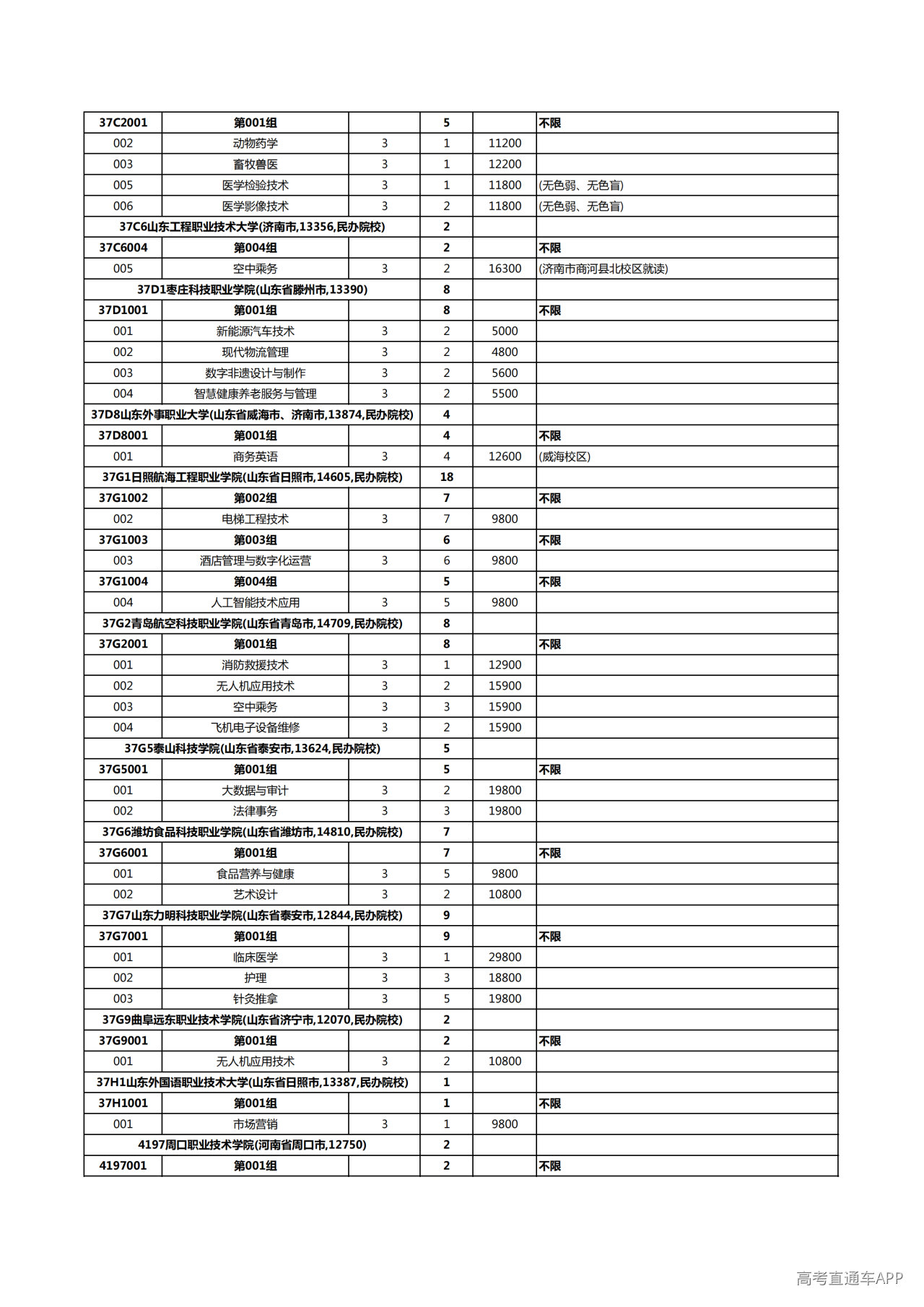 | 37C2001 | 第001组 |  | 5 |  | 不限 |
|---|---|---|---|---|---|
| 002 | 动物药学 | 3 | 1 | 11200 |  |
| 003 | 畜牧兽医 | 3 | 1 | 12200 |  |
| 005 | 医学检验技术 | 3 | 1 | 11800 | (无色弱、无色盲) |
| 006 | 医学影像技术 | 3 | 2 | 11800 | (无色弱、无色盲) |
| 37C6山东工程职业技术大学(济南市,13356,民办院校) |  |  | 2 |  |  |
| 37C6004 | 第004组 |  | 2 |  | 不限 |
| 005 | 空中乘务 | 3 | 2 | 16300 | (济南市商河县北校区就读) |
| 37D1枣庄科技职业学院(山东省滕州市,13390) |  |  | 8 |  |  |
| 37D1001 | 第001组 |  | 8 |  | 不限 |
| 001 | 新能源汽车技术 | 3 | 2 | 5000 |  |
| 002 | 现代物流管理 | 3 | 2 | 4800 |  |
| 003 | 数字非遗设计与制作 | 3 | 2 | 5600 |  |
| 004 | 智慧健康养老服务与管理 | 3 | 2 | 5500 |  |
| 37D8山东外事职业大学(山东省威海市、济南市,13874,民办院校) |  |  | 4 |  |  |
| 37D8001 | 第001组 |  | 4 |  | 不限 |
| 001 | 商务英语 | 3 | 4 | 12600 | (威海校区) |
| 37G1日照航海工程职业学院(山东省日照市,14605,民办院校) |  |  | 18 |  |  |
| 37G1002 | 第002组 |  | 7 |  | 不限 |
| 002 | 电梯工程技术 | 3 | 7 | 9800 |  |
| 37G1003 | 第003组 |  | 6 |  | 不限 |
| 003 | 酒店管理与数字化运营 | 3 | 6 | 9800 |  |
| 37G1004 | 第004组 |  | 5 |  | 不限 |
| 004 | 人工智能技术应用 | 3 | 5 | 9800 |  |
| 37G2青岛航空科技职业学院(山东省青岛市,14709,民办院校) |  |  | 8 |  |  |
| 37G2001 | 第001组 |  | 8 |  | 不限 |
| 001 | 消防救援技术 | 3 | 1 | 12900 |  |
| 002 | 无人机应用技术 | 3 | 2 | 15900 |  |
| 003 | 空中乘务 | 3 | 3 | 15900 |  |
| 004 | 飞机电子设备维修 | 3 | 2 | 15900 |  |
| 37G5泰山科技学院(山东省泰安市,13624,民办院校) |  |  | 5 |  |  |
| 37G5001 | 第001组 |  | 5 |  | 不限 |
| 001 | 大数据与审计 | 3 | 2 | 19800 |  |
| 002 | 法律事务 | 3 | 3 | 19800 |  |
| 37G6潍坊食品科技职业学院(山东省潍坊市,14810,民办院校) |  |  | 7 |  |  |
| 37G6001 | 第001组 |  | 7 |  | 不限 |
| 001 | 食品营养与健康 | 3 | 5 | 9800 |  |
| 002 | 艺术设计 | 3 | 2 | 10800 |  |
| 37G7山东力明科技职业学院(山东省泰安市,12844,民办院校) |  |  | 9 |  |  |
| 37G7001 | 第001组 |  | 9 |  | 不限 |
| 001 | 临床医学 | 3 | 1 | 29800 |  |
| 002 | 护理 | 3 | 3 | 18800 |  |
| 003 | 针灸推拿 | 3 | 5 | 19800 |  |
| 37G9曲阜远东职业技术学院(山东省济宁市,12070,民办院校) |  |  | 2 |  |  |
| 37G9001 | 第001组 |  | 2 |  | 不限 |
| 001 | 无人机应用技术 | 3 | 2 | 10800 |  |
| 37H1山东外国语职业技术大学(山东省日照市,13387,民办院校) |  |  | 1 |  |  |
| 37H1001 | 第001组 |  | 1 |  | 不限 |
| 001 | 市场营销 | 3 | 1 | 9800 |  |
| 4197周口职业技术学院(河南省周口市,12750) |  |  | 2 |  |  |
| 4197001 | 第001组 |  | 2 |  | 不限 |

高考直通车APP